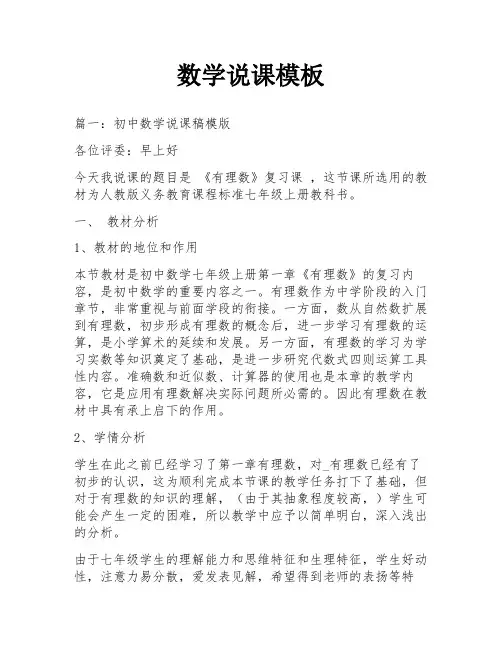 数学说课模板

篇一：初中数学说课稿模版

各位评委：早上好

今天我说课的题目是 《有理数》复习课 ，这节课所选用的教材为人教版义务教育课程标准七年级上册教科书。

一、 教材分析

1、教材的地位和作用

本节教材是初中数学七年级上册第一章《有理数》的复习内容，是初中数学的重要内容之一。有理数作为中学阶段的入门章节，非常重视与前面学段的衔接。一方面，数从自然数扩展到有理数，初步形成有理数的概念后，进一步学习有理数的运算，是小学算术的延续和发展。另一方面，有理数的学习为学习实数等知识奠定了基础，是进一步研究代数式四则运算工具性内容。准确数和近似数、计算器的使用也是本章的教学内容，它是应用有理数解决实际问题所必需的。因此有理数在教材中具有承上启下的作用。

2、学情分析

学生在此之前已经学习了第一章有理数，对_有理数已经有了初步的认识，这为顺利完成本节课的教学任务打下了基础，但对于有理数的知识的理解，（由于其抽象程度较高，）学生可能会产生一定的困难，所以教学中应予以简单明白，深入浅出的分析。

由于七年级学生的理解能力和思维特征和生理特征，学生好动性，注意力易分散，爱发表见解，希望得到老师的表扬等特